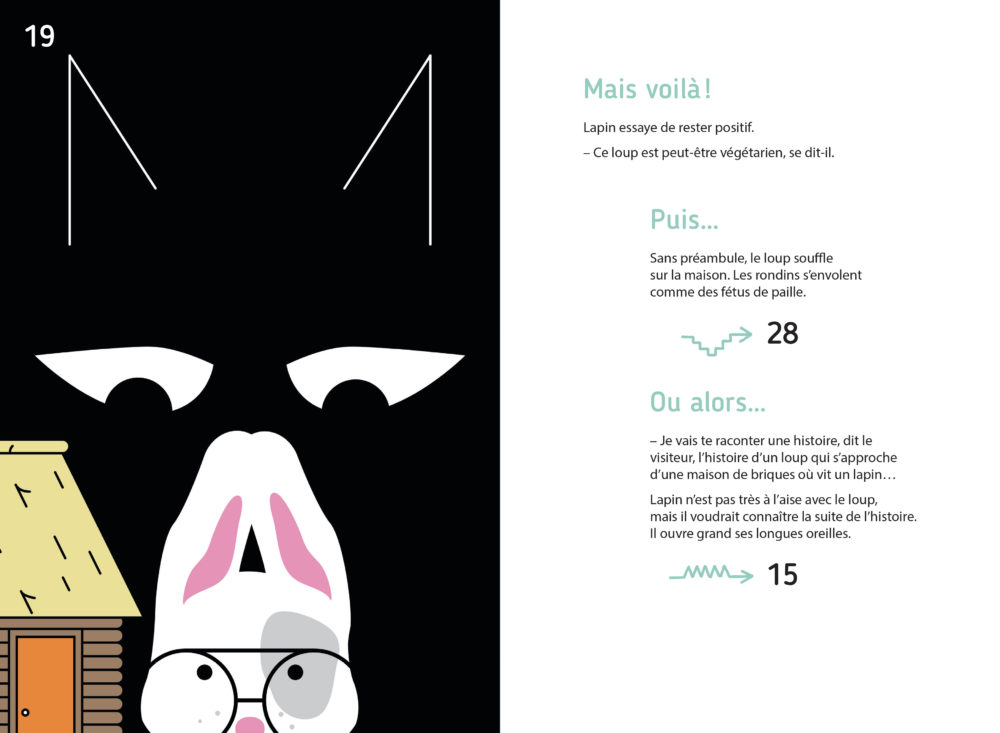 19

Mais voilà !

Lapin essaye de rester positif.

– Ce loup est peut-être végétarien, se dit-il.

Puis…

Sans préambule, le loup souffle sur la maison. Les rondins s'envolent comme des fétus de paille.

28

Ou alors…

– Je vais te raconter une histoire, dit le visiteur, l'histoire d'un loup qui s'approche d'une maison de briques où vit un lapin…

Lapin n'est pas très à l'aise avec le loup, mais il voudrait connaître la suite de l'histoire. Il ouvre grand ses longues oreilles.

15